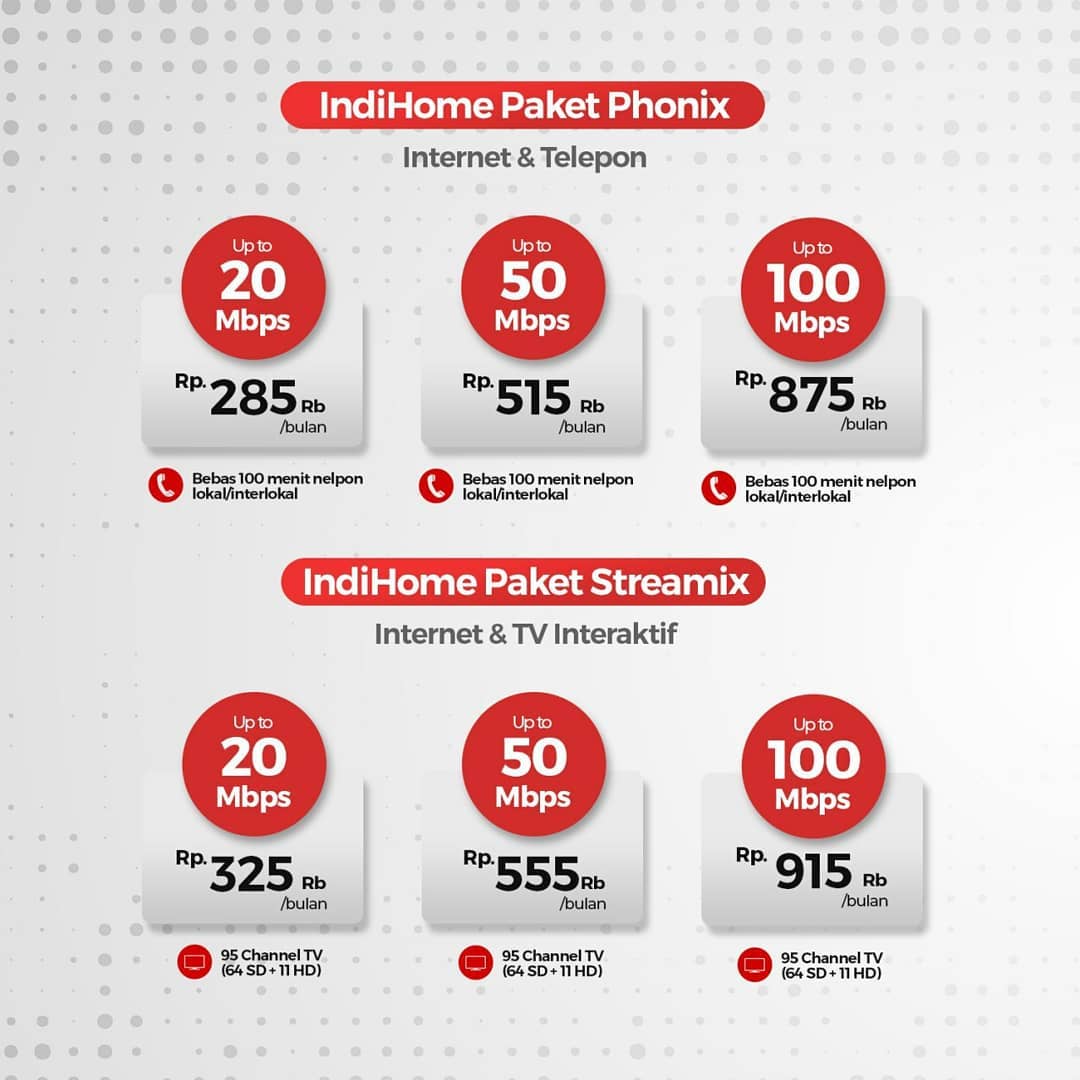 IndiHome Paket Phonix

Internet & Telepon

Up to
20
Mbps

Rp. 285 Rb
/bulan

Bebas 100 menit nelpon lokal/interlokal

Up to
50
Mbps

Rp. 515 Rb
/bulan

Bebas 100 menit nelpon lokal/interlokal

Up to
100
Mbps

Rp. 875 Rb
/bulan

Bebas 100 menit nelpon lokal/interlokal

IndiHome Paket Streamix

Internet & TV Interaktif

Up to
20
Mbps

Rp. 325 Rb
/bulan

95 Channel TV
(64 SD + 11 HD)

Up to
50
Mbps

Rp. 555 Rb
/bulan

95 Channel TV
(64 SD + 11 HD)

Up to
100
Mbps

Rp. 915 Rb
/bulan

95 Channel TV
(64 SD + 11 HD)